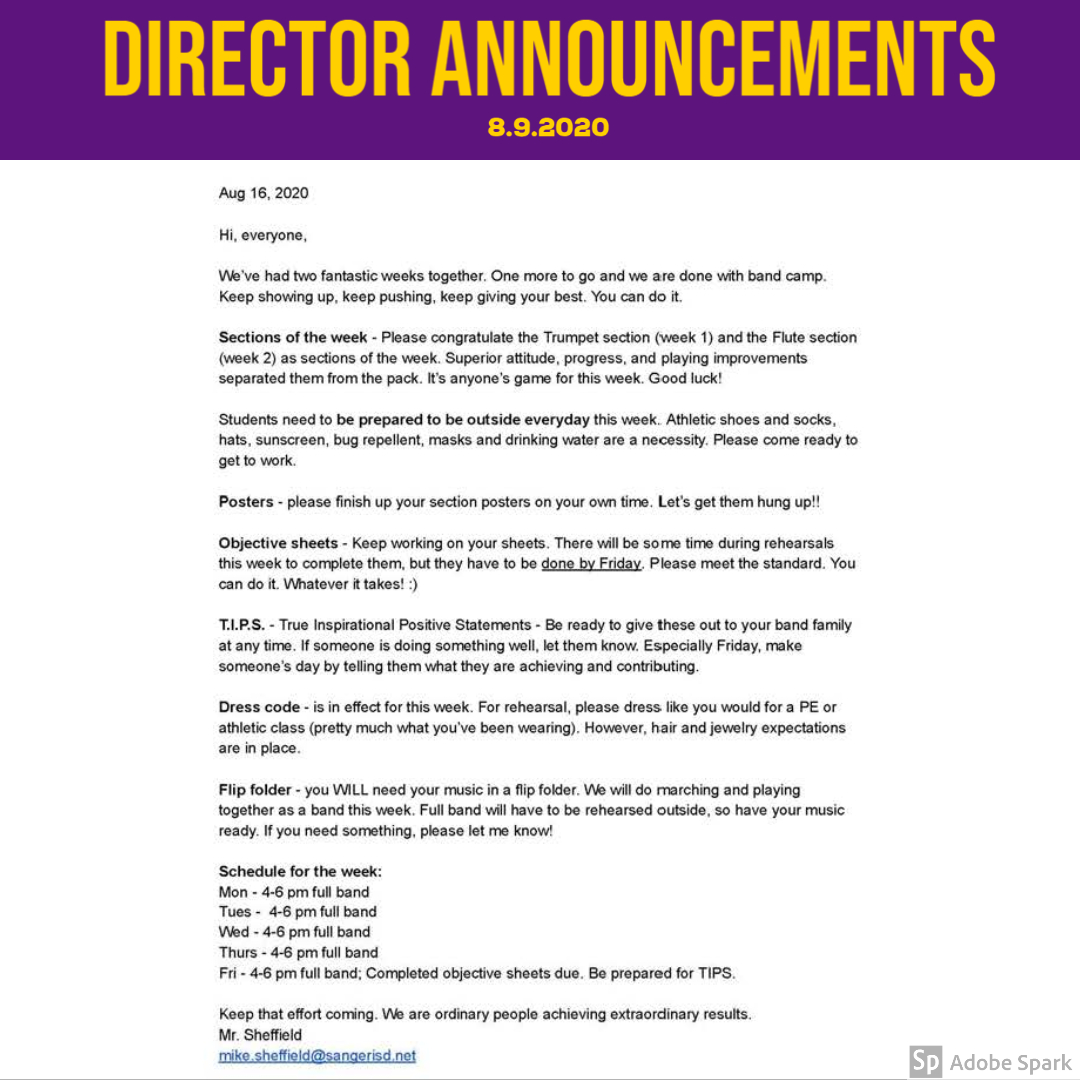 DIRECTOR ANNOUNCEMENTS

8.9.2020

Aug 16, 2020

Hi, everyone,

We've had two fantastic weeks together. One more to go and we are done with band camp. Keep showing up, keep pushing, keep giving your best. You can do it.

Sections of the week - Please congratulate the Trumpet section (week 1) and the Flute section (week 2) as sections of the week. Superior attitude, progress, and playing improvements separated them from the pack. It's anyone's game for this week. Good luck!

Students need to be prepared to be outside everyday this week. Athletic shoes and socks, hats, sunscreen, bug repellent, masks and drinking water are a necessity. Please come ready to get to work.

Posters - please finish up your section posters on your own time. Let's get them hung up!!

Objective sheets - Keep working on your sheets. There will be some time during rehearsals this week to complete them, but they have to be done by Friday. Please meet the standard. You can do it. Whatever it takes! :)

T.I.P.S. - True Inspirational Positive Statements - Be ready to give these out to your band family at any time. If someone is doing something well, let them know. Especially Friday, make someone's day by telling them what they are achieving and contributing.

Dress code - is in effect for this week. For rehearsal, please dress like you would for a PE or athletic class (pretty much what you've been wearing). However, hair and jewelry expectations are in place.

Flip folder - you WILL need your music in a flip folder. We will do marching and playing together as a band this week. Full band will have to be rehearsed outside, so have your music ready. If you need something, please let me know!

Schedule for the week:
Mon - 4-6 pm full band
Tues - 4-6 pm full band
Wed - 4-6 pm full band
Thurs - 4-6 pm full band
Fri - 4-6 pm full band; Completed objective sheets due. Be prepared for TIPS.

Keep that effort coming. We are ordinary people achieving extraordinary results.
Mr. Sheffield
mike.sheffield@sangerisd.net

Sp Adobe Spark